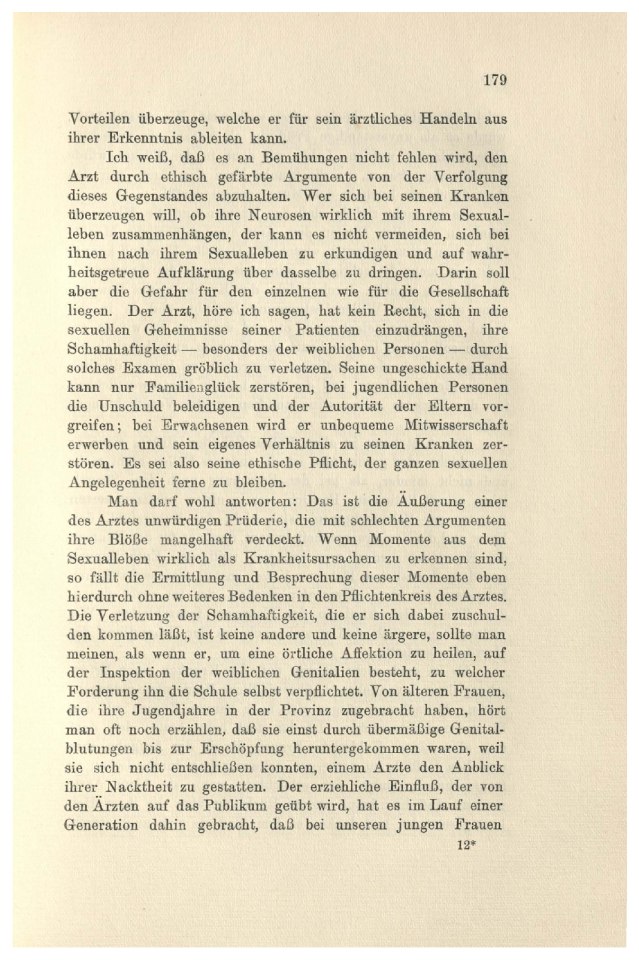 179

Vorteilen überzeuge, welche er für sein ärztliches Handeln aus ihrer Erkenntnis ableiten kann.

Ich weiß, daß es an Bemühungen nicht fehlen wird, den Arzt durch ethisch gefärbte Argumente von der Verfolgung dieses Gegenstandes abzuhalten. Wer sich bei seinen Kranken überzeugen will, ob ihre Neurosen wirklich mit ihrem Sexualleben zusammenhängen, der kann es nicht vermeiden, sich bei ihnen nach ihrem Sexualleben zu erkundigen und auf wahrheitsgetreue Aufklärung über dasselbe zu dringen. Darin soll aber die Gefahr für den einzelnen wie für die Gesellschaft liegen. Der Arzt, höre ich sagen, hat kein Recht, sich in die sexuellen Geheimnisse seiner Patienten einzudrängen, ihre Schamhaftigkeit — besonders der weiblichen Personen — durch solches Examen gröblich zu verletzen. Seine ungeschickte Hand kann nur Familienglück zerstören, bei jugendlichen Personen die Unschuld beleidigen und der Autorität der Eltern vorgreifen; bei Erwachsenen wird er unbequeme Mitwisserschaft erwerben und sein eigenes Verhältnis zu seinen Kranken zerstören. Es sei also seine ethische Pflicht, der ganzen sexuellen Angelegenheit ferne zu bleiben.

Man darf wohl antworten: Das ist die Äußerung einer des Arztes unwürdigen Prüderie, die mit schlechten Argumenten ihre Blöße mangelhaft verdeckt. Wenn Momente aus dem Sexualleben wirklich als Krankheitsursachen zu erkennen sind, so fällt die Ermittlung und Besprechung dieser Momente eben hierdurch ohne weiteres Bedenken in den Pflichtenkreis des Arztes. Die Verletzung der Schamhaftigkeit, die er sich dabei zuschulden kommen läßt, ist keine andere und keine ärgere, sollte man meinen, als wenn er, um eine örtliche Affektion zu heilen, auf der Inspektion der weiblichen Genitalien besteht, zu welcher Forderung ihn die Schule selbst verpflichtet. Von älteren Frauen, die ihre Jugendjahre in der Provinz zugebracht haben, hört man oft noch erzählen, daß sie einst durch übermäßige Genitalblutungen bis zur Erschöpfung heruntergekommen waren, weil sie sich nicht entschließen konnten, einem Arzte den Anblick ihrer Nacktheit zu gestatten. Der erziehliche Einfluß, der von den Ärzten auf das Publikum geübt wird, hat es im Lauf einer Generation dahin gebracht, daß bei unseren jungen Frauen

12*